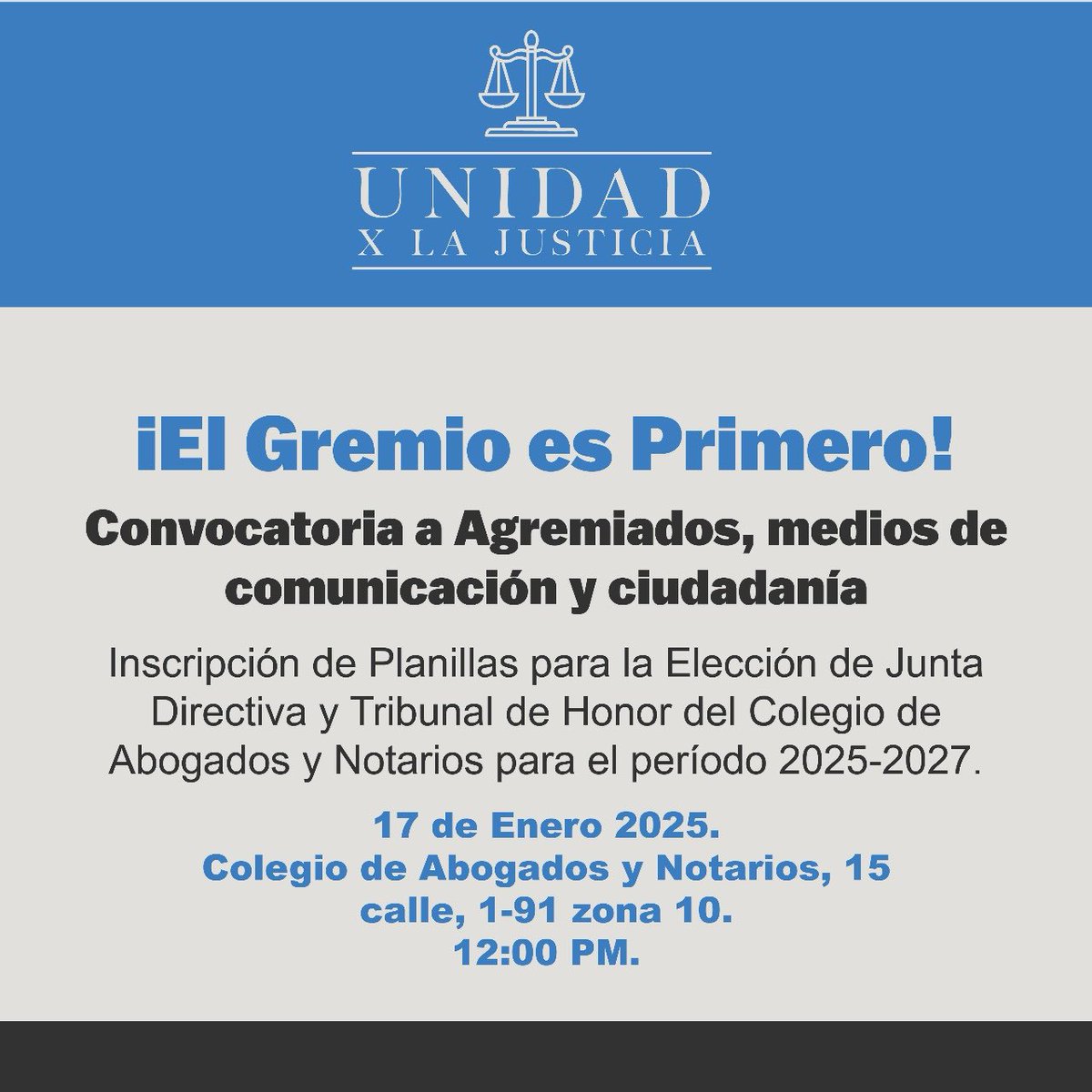 UNIDAD
X LA JUSTICIA

¡El Gremio es Primero!

Convocatoria a Agremiados, medios de comunicación y ciudadanía

Inscripción de Planillas para la Elección de Junta Directiva y Tribunal de Honor del Colegio de Abogados y Notarios para el período 2025-2027.

17 de Enero 2025.
Colegio de Abogados y Notarios, 15 calle, 1-91 zona 10.
12:00 PM.